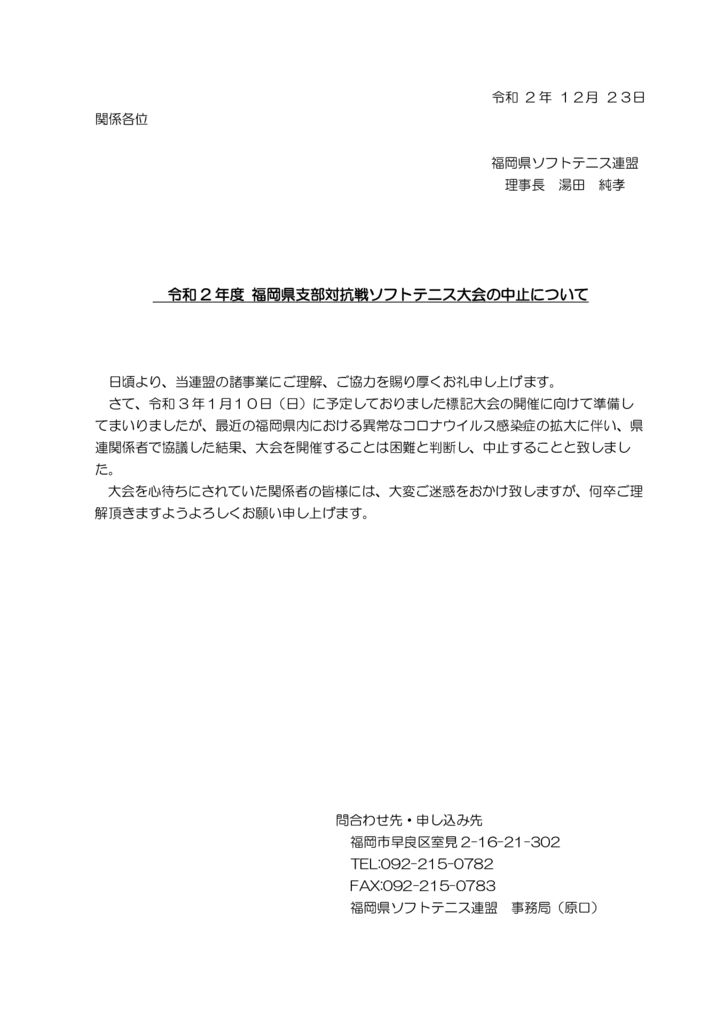 令和 2年 12月 23日

関係各位

福岡県ソフトテニス連盟
理事長　湯田　純孝

令和２年度 福岡県支部対抗戦ソフトテニス大会の中止について

日頃より、当連盟の諸事業にご理解、ご協力を賜り厚くお礼申し上げます。

さて、令和３年１月１０日（日）に予定しておりました標記大会の開催に向けて準備してまいりましたが、最近の福岡県内における異常なコロナウイルス感染症の拡大に伴い、県連関係者で協議した結果、大会を開催することは困難と判断し、中止することと致しました。

大会を心待ちにされていた関係者の皆様には、大変ご迷惑をおかけ致しますが、何卒ご理解頂きますようよろしくお願い申し上げます。

問合わせ先・申し込み先
福岡市早良区室見 2-16-21-302
TEL:092-215-0782
FAX:092-215-0783
福岡県ソフトテニス連盟　事務局（原口）